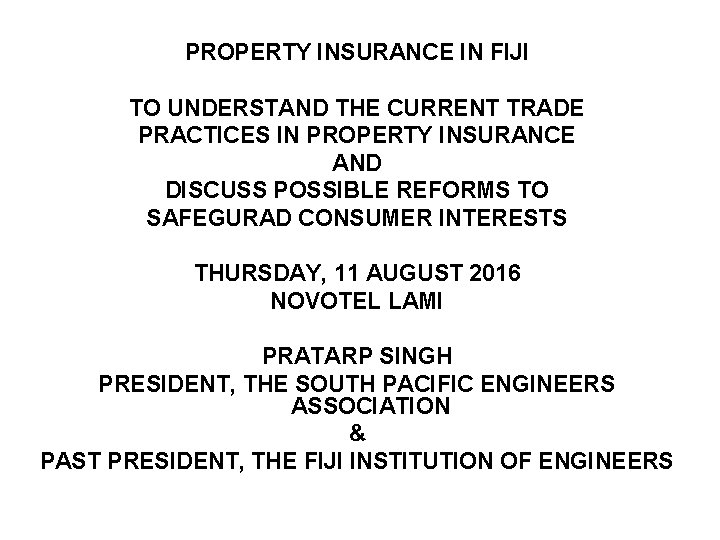 PROPERTY INSURANCE IN FIJI

TO UNDERSTAND THE CURRENT TRADE PRACTICES IN PROPERTY INSURANCE AND DISCUSS POSSIBLE REFORMS TO SAFEGURAD CONSUMER INTERESTS

THURSDAY, 11 AUGUST 2016
NOVOTEL LAMI

PRATARP SINGH
PRESIDENT, THE SOUTH PACIFIC ENGINEERS ASSOCIATION
&
PAST PRESIDENT, THE FIJI INSTITUTION OF ENGINEERS